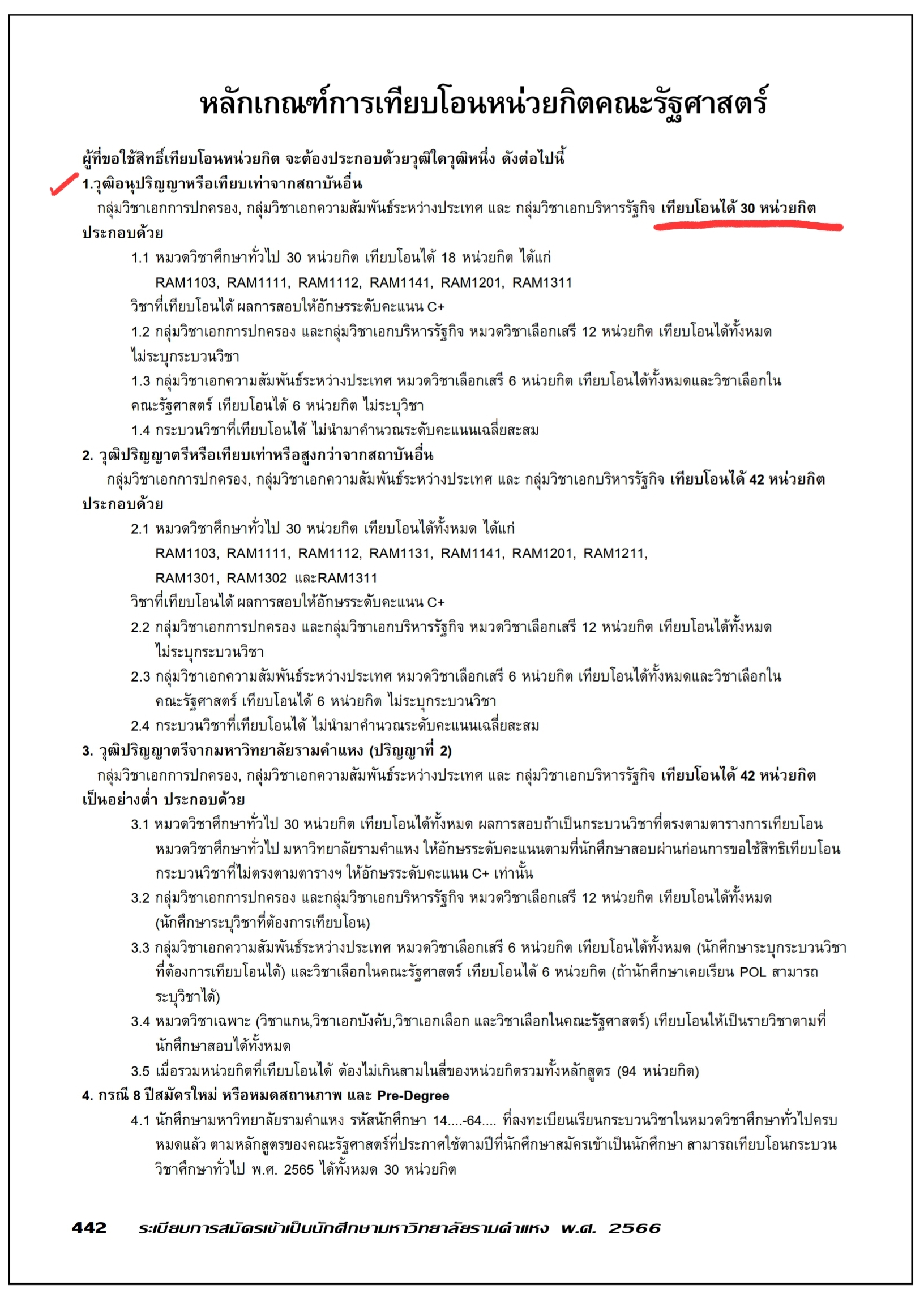 หลักเกณฑ์การเทียบโอนหน่วยกิตคณะรัฐศาสตร์

ผู้ที่ขอใช้สิทธิ์เทียบโอนหน่วยกิต จะต้องประกอบด้วยวุฒิใดวุฒิหนึ่ง ดังต่อไปนี้
1.วุฒิอนุปริญญาหรือเทียบเท่าจากสถาบันอื่น
กลุ่มวิชาเอกการปกครอง, กลุ่มวิชาเอกความสัมพันธ์ระหว่างประเทศ และ กลุ่มวิชาเอกบริหารรัฐกิจ เทียบโอนได้ 30 หน่วยกิต ประกอบด้วย
1.1 หมวดวิชาศึกษาทั่วไป 30 หน่วยกิต เทียบโอนได้ 18 หน่วยกิต ได้แก่
RAM1103, RAM1111, RAM1112, RAM1141, RAM1201, RAM1311
วิชาที่เทียบโอนได้ ผลการสอบให้อักษรระดับคะแนน C+
1.2 กลุ่มวิชาเอกการปกครอง และกลุ่มวิชาเอกบริหารรัฐกิจ หมวดวิชาเลือกเสรี 12 หน่วยกิต เทียบโอนได้ทั้งหมด ไม่ระบุกระบวนวิชา
1.3 กลุ่มวิชาเอกความสัมพันธ์ระหว่างประเทศ หมวดวิชาเลือกเสรี 6 หน่วยกิต เทียบโอนได้ทั้งหมดและวิชาเลือกในคณะรัฐศาสตร์ เทียบโอนได้ 6 หน่วยกิต ไม่ระบุวิชา
1.4 กระบวนวิชาที่เทียบโอนได้ ไม่นำมาคำนวณระดับคะแนนเฉลี่ยสะสม
2. วุฒิปริญญาตรีหรือเทียบเท่าหรือสูงกว่าจากสถาบันอื่น
กลุ่มวิชาเอกการปกครอง, กลุ่มวิชาเอกความสัมพันธ์ระหว่างประเทศ และ กลุ่มวิชาเอกบริหารรัฐกิจ เทียบโอนได้ 42 หน่วยกิต ประกอบด้วย
2.1 หมวดวิชาศึกษาทั่วไป 30 หน่วยกิต เทียบโอนได้ทั้งหมด ได้แก่
RAM1103, RAM1111, RAM1112, RAM1131, RAM1141, RAM1201, RAM1211, RAM1301, RAM1302 และRAM1311
วิชาที่เทียบโอนได้ ผลการสอบให้อักษรระดับคะแนน C+
2.2 กลุ่มวิชาเอกการปกครอง และกลุ่มวิชาเอกบริหารรัฐกิจ หมวดวิชาเลือกเสรี 12 หน่วยกิต เทียบโอนได้ทั้งหมด ไม่ระบุกระบวนวิชา
2.3 กลุ่มวิชาเอกความสัมพันธ์ระหว่างประเทศ หมวดวิชาเลือกเสรี 6 หน่วยกิต เทียบโอนได้ทั้งหมดและวิชาเลือกในคณะรัฐศาสตร์ เทียบโอนได้ 6 หน่วยกิต ไม่ระบุกระบวนวิชา
2.4 กระบวนวิชาที่เทียบโอนได้ ไม่นำมาคำนวณระดับคะแนนเฉลี่ยสะสม
3. วุฒิปริญญาตรีจากมหาวิทยาลัยรามคำแหง (ปริญญาที่ 2)
กลุ่มวิชาเอกการปกครอง, กลุ่มวิชาเอกความสัมพันธ์ระหว่างประเทศ และ กลุ่มวิชาเอกบริหารรัฐกิจ เทียบโอนได้ 42 หน่วยกิต เป็นอย่างต่ำ ประกอบด้วย
3.1 หมวดวิชาศึกษาทั่วไป 30 หน่วยกิต เทียบโอนได้ทั้งหมด ผลการสอบถ้าเป็นกระบวนวิชาที่ตรงตามตารางการเทียบโอนหมวดวิชาศึกษาทั่วไป มหาวิทยาลัยรามคำแหง ให้อักษรระดับคะแนนตามที่นักศึกษาสอบผ่านก่อนการขอใช้สิทธิเทียบโอน กระบวนวิชาที่ไม่ตรงตามตารางฯ ให้อักษรระดับคะแนน C+ เท่านั้น
3.2 กลุ่มวิชาเอกการปกครอง และกลุ่มวิชาเอกบริหารรัฐกิจ หมวดวิชาเลือกเสรี 12 หน่วยกิต เทียบโอนได้ทั้งหมด (นักศึกษาระบุวิชาที่ต้องการเทียบโอน)
3.3 กลุ่มวิชาเอกความสัมพันธ์ระหว่างประเทศ หมวดวิชาเลือกเสรี 6 หน่วยกิต เทียบโอนได้ทั้งหมด (นักศึกษาระบุกระบวนวิชาที่ต้องการเทียบโอนได้) และวิชาเลือกในคณะรัฐศาสตร์ เทียบโอนได้ 6 หน่วยกิต (ถ้านักศึกษาเคยเรียน POL สามารถระบุวิชาได้)
3.4 หมวดวิชาเฉพาะ (วิชาแกน,วิชาเอกบังคับ,วิชาเอกเลือก และวิชาเลือกในคณะรัฐศาสตร์) เทียบโอนให้เป็นรายวิชาตามที่นักศึกษาสอบได้ทั้งหมด
3.5 เมื่อรวมหน่วยกิตที่เทียบโอนได้ ต้องไม่เกินสามในสี่ของหน่วยกิตรวมทั้งหลักสูตร (94 หน่วยกิต)
4. กรณี 8 ปีสมัครใหม่ หรือหมดสถานภาพ และ Pre-Degree
4.1 นักศึกษามหาวิทยาลัยรามคำแหง รหัสนักศึกษา 14....-64.... ที่ลงทะเบียนเรียนกระบวนวิชาในหมวดวิชาศึกษาทั่วไปครบหมดแล้ว ตามหลักสูตรของคณะรัฐศาสตร์ที่ประกาศใช้ตามปีที่นักศึกษาสมัครเข้าเป็นนักศึกษา สามารถเทียบโอนกระบวนวิชาศึกษาทั่วไป พ.ศ. 2565 ได้ทั้งหมด 30 หน่วยกิต

442 ระเบียบการสมัครเข้าเป็นนักศึกษามหาวิทยาลัยรามคำแหง พ.ศ. 2566